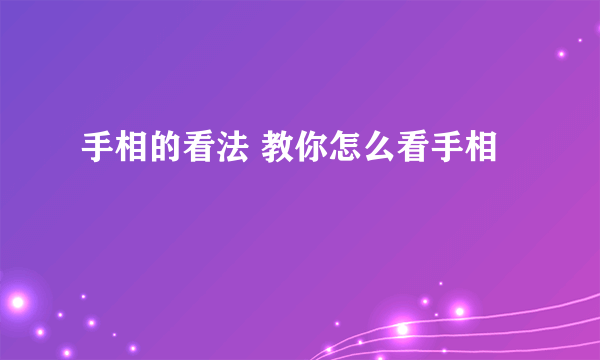 手相的看法 教你怎么看手相